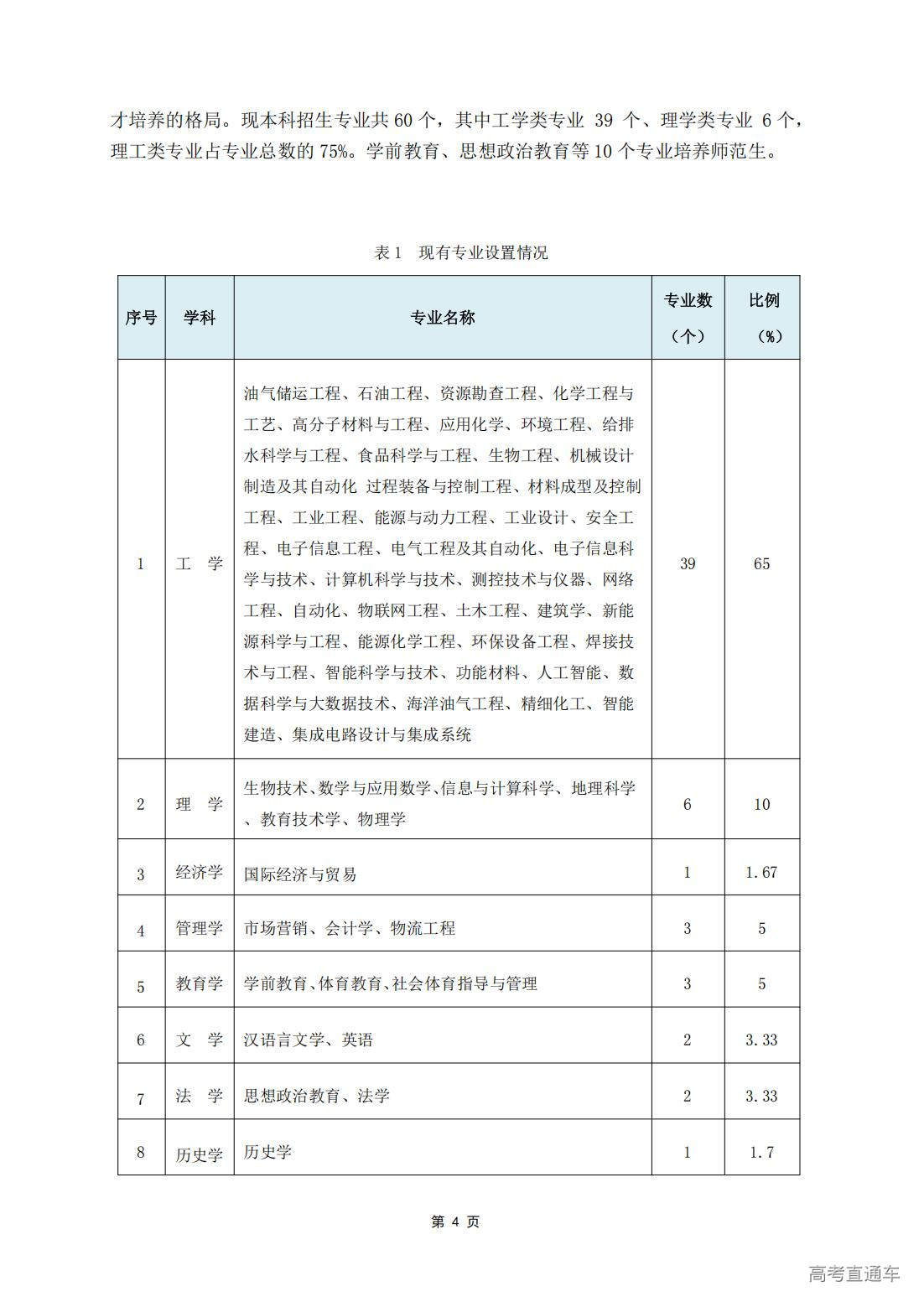 才培养的格局。现本科招生专业共 60 个，其中工学类专业 39 个、理学类专业 6 个，理工类专业占专业总数的 75%。学前教育、思想政治教育等 10 个专业培养师范生。

表 1 现有专业设置情况

| 序号 | 学科 | 专业名称 | 专业数（个） | 比例（%） |
|---|---|---|---|---|
| 1 | 工 学 | 油气储运工程、石油工程、资源勘查工程、化学工程与工艺、高分子材料与工程、应用化学、环境工程、给排水科学与工程、食品科学与工程、生物工程、机械设计制造及其自动化 过程装备与控制工程、材料成型及控制工程、工业工程、能源与动力工程、工业设计、安全工程、电子信息工程、电气工程及其自动化、电子信息科学与技术、计算机科学与技术、测控技术与仪器、网络工程、自动化、物联网工程、土木工程、建筑学、新能源科学与工程、能源化学工程、环保设备工程、焊接技术与工程、智能科学与技术、功能材料、人工智能、数据科学与大数据技术、海洋油气工程、精细化工、智能建造、集成电路设计与集成系统 | 39 | 65 |
| 2 | 理 学 | 生物技术、数学与应用数学、信息与计算科学、地理科学、教育技术学、物理学 | 6 | 10 |
| 3 | 经济学 | 国际经济与贸易 | 1 | 1.67 |
| 4 | 管理学 | 市场营销、会计学、物流工程 | 3 | 5 |
| 5 | 教育学 | 学前教育、体育教育、社会体育指导与管理 | 3 | 5 |
| 6 | 文 学 | 汉语言文学、英语 | 2 | 3.33 |
| 7 | 法 学 | 思想政治教育、法学 | 2 | 3.33 |
| 8 | 历史学 | 历史学 | 1 | 1.7 |

第 4 页

高考直通车